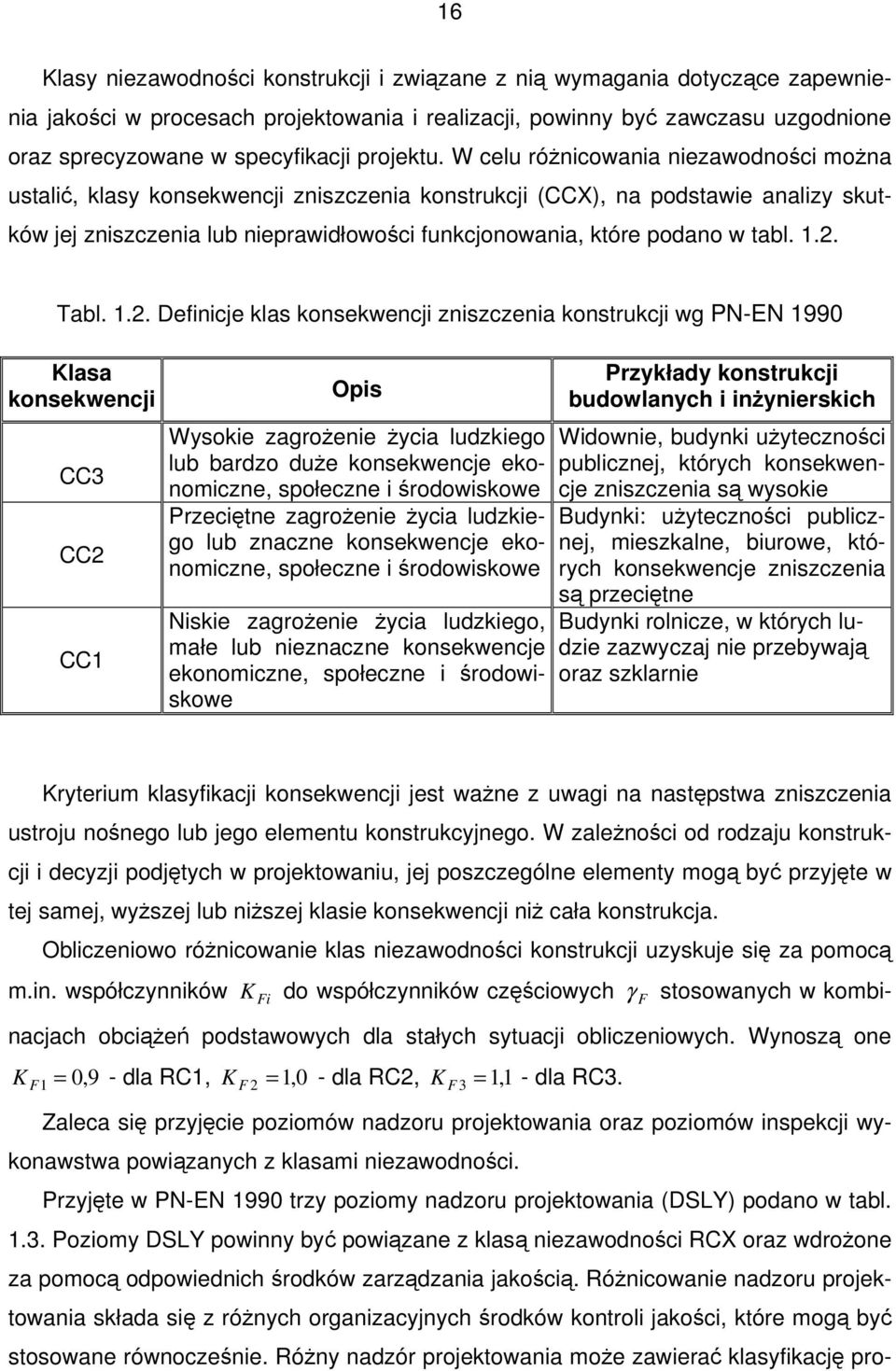 16

Klasy niezawodności konstrukcji i związane z nią wymagania dotyczące zapewnienia jakości w procesach projektowania i realizacji, powinny być zawczasu uzgodnione oraz sprecyzowane w specyfikacji projektu. W celu różnicowania niezawodności można ustalić, klasy konsekwencji zniszczenia konstrukcji (CCX), na podstawie analizy skutków jej zniszczenia lub nieprawidłowości funkcjonowania, które podano w tabl. 1.2.

Tabl. 1.2. Definicje klas konsekwencji zniszczenia konstrukcji wg PN-EN 1990

| Klasa konsekwencji | Opis | Przykłady konstrukcji budowlanych i inżynierskich |
|---|---|---|
| CC3 | Wysokie zagrożenie życia ludzkiego lub bardzo duże konsekwencje ekonomiczne, społeczne i środowiskowe | Widownie, budynki użyteczności publicznej, których konsekwencje zniszczenia są wysokie |
| CC2 | Przeciętne zagrożenie życia ludzkiego lub znaczne konsekwencje ekonomiczne, społeczne i środowiskowe | Budynki: użyteczności publicznej, mieszkalne, biurowe, których konsekwencje zniszczenia są przeciętne |
| CC1 | Niskie zagrożenie życia ludzkiego, małe lub nieznaczne konsekwencje ekonomiczne, społeczne i środowiskowe | Budynki rolnicze, w których ludzie zazwyczaj nie przebywają oraz szklarnie |

Kryterium klasyfikacji konsekwencji jest ważne z uwagi na następstwa zniszczenia ustroju nośnego lub jego elementu konstrukcyjnego. W zależności od rodzaju konstrukcji i decyzji podjętych w projektowaniu, jej poszczególne elementy mogą być przyjęte w tej samej, wyższej lub niższej klasie konsekwencji niż cała konstrukcja.

Obliczeniowo różnicowanie klas niezawodności konstrukcji uzyskuje się za pomocą m.in. współczynników $K_{Fi}$ do współczynników częściowych $\gamma_F$ stosowanych w kombinacjach obciążeń podstawowych dla stałych sytuacji obliczeniowych. Wynoszą one $K_{F1} = 0,9$ - dla RC1, $K_{F2} = 1,0$ - dla RC2, $K_{F3} = 1,1$ - dla RC3.

Zaleca się przyjęcie poziomów nadzoru projektowania oraz poziomów inspekcji wykonawstwa powiązanych z klasami niezawodności.

Przyjęte w PN-EN 1990 trzy poziomy nadzoru projektowania (DSLY) podano w tabl. 1.3. Poziomy DSLY powinny być powiązane z klasą niezawodności RCX oraz wdrożone za pomocą odpowiednich środków zarządzania jakością. Różnicowanie nadzoru projektowania składa się z różnych organizacyjnych środków kontroli jakości, które mogą być stosowane równocześnie. Różny nadzór projektowania może zawierać klasyfikację pro-